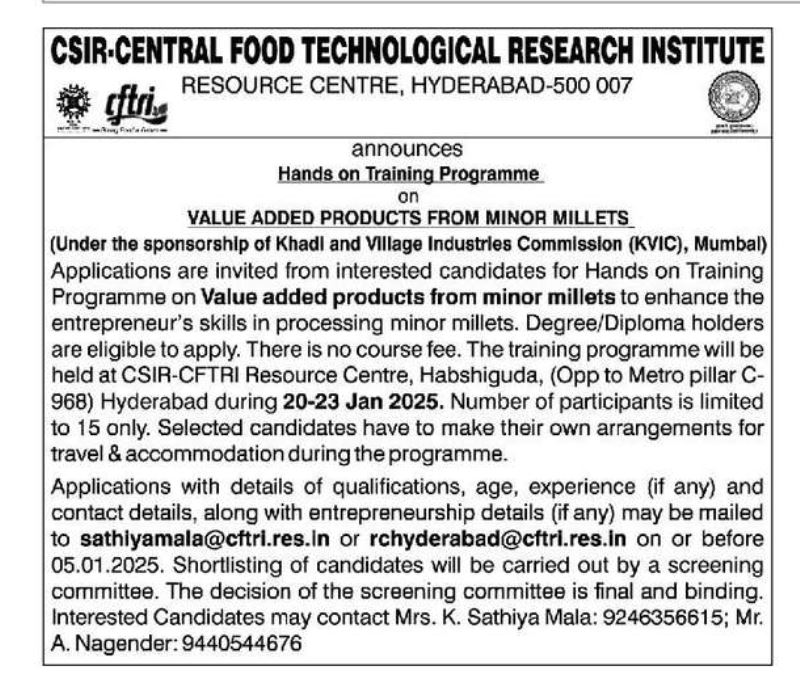 CSIR-CENTRAL FOOD TECHNOLOGICAL RESEARCH INSTITUTE

RESOURCE CENTRE, HYDERABAD-500 007

cftri

announces

Hands on Training Programme

on

VALUE ADDED PRODUCTS FROM MINOR MILLETS

(Under the sponsorship of Khadi and Village Industries Commission (KVIC), Mumbai)

Applications are invited from interested candidates for Hands on Training Programme on Value added products from minor millets to enhance the entrepreneur's skills in processing minor millets. Degree/Diploma holders are eligible to apply. There is no course fee. The training programme will be held at CSIR-CFTRI Resource Centre, Habshiguda, (Opp to Metro pillar C-968) Hyderabad during 20-23 Jan 2025. Number of participants is limited to 15 only. Selected candidates have to make their own arrangements for travel & accommodation during the programme.

Applications with details of qualifications, age, experience (if any) and contact details, along with entrepreneurship details (if any) may be mailed to sathiyamala@cftri.res.in or rchyderabad@cftri.res.in on or before 05.01.2025. Shortlisting of candidates will be carried out by a screening committee. The decision of the screening committee is final and binding. Interested Candidates may contact Mrs. K. Sathiya Mala: 9246356615; Mr. A. Nagender: 9440544676